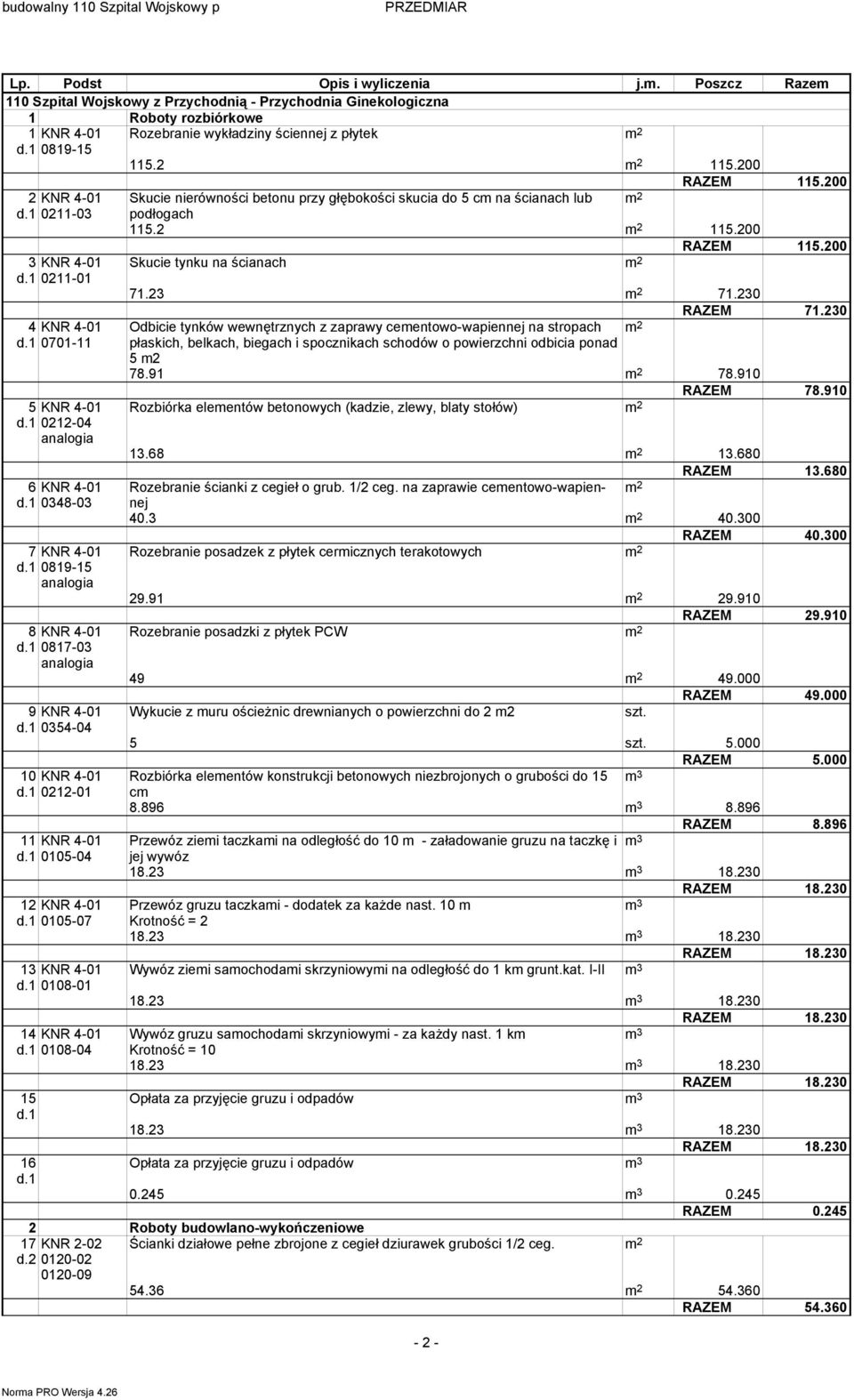 budowalny 110 Szpital Wojskowy p PRZEDMIAR

| Lp. | Podst | Opis i wyliczenia | j.m. | Poszcz | Razem |
|---|---|---|---|---|---|
| 110 Szpital Wojskowy z Przychodnią - Przychodnia Ginekologiczna | | | | | |
| 1 | | Roboty rozbiórkowe | | | |
| 1 d.1 | KNR 4-01 0819-15 | Rozebranie wykładziny ściennej z płytek | $m^2$ | | |
| | | 115.2 | $m^2$ | 115.200 | |
| | | | | RAZEM | 115.200 |
| 2 d.1 | KNR 4-01 0211-03 | Skucie nierówności betonu przy głębokości skucia do 5 cm na ścianach lub podłogach | $m^2$ | | |
| | | 115.2 | $m^2$ | 115.200 | |
| | | | | RAZEM | 115.200 |
| 3 d.1 | KNR 4-01 0211-01 | Skucie tynku na ścianach | $m^2$ | | |
| | | 71.23 | $m^2$ | 71.230 | |
| | | | | RAZEM | 71.230 |
| 4 d.1 | KNR 4-01 0701-11 | Odbicie tynków wewnętrznych z zaprawy cementowo-wapiennej na stropach płaskich, belkach, biegach i spocznikach schodów o powierzchni odbicia ponad 5 m2 | $m^2$ | | |
| | | 78.91 | $m^2$ | 78.910 | |
| | | | | RAZEM | 78.910 |
| 5 d.1 | KNR 4-01 0212-04 analogia | Rozbiórka elementów betonowych (kadzie, zlewy, blaty stołów) | $m^2$ | | |
| | | 13.68 | $m^2$ | 13.680 | |
| | | | | RAZEM | 13.680 |
| 6 d.1 | KNR 4-01 0348-03 | Rozebranie ścianki z cegieł o grub. 1/2 ceg. na zaprawie cementowo-wapiennej | $m^2$ | | |
| | | 40.3 | $m^2$ | 40.300 | |
| | | | | RAZEM | 40.300 |
| 7 d.1 | KNR 4-01 0819-15 analogia | Rozebranie posadzek z płytek cermicznych terakotowych | $m^2$ | | |
| | | 29.91 | $m^2$ | 29.910 | |
| | | | | RAZEM | 29.910 |
| 8 d.1 | KNR 4-01 0817-03 analogia | Rozebranie posadzki z płytek PCW | $m^2$ | | |
| | | 49 | $m^2$ | 49.000 | |
| | | | | RAZEM | 49.000 |
| 9 d.1 | KNR 4-01 0354-04 | Wykucie z muru ościeżnic drewnianych o powierzchni do 2 m2 | szt. | | |
| | | 5 | szt. | 5.000 | |
| | | | | RAZEM | 5.000 |
| 10 d.1 | KNR 4-01 0212-01 | Rozbiórka elementów konstrukcji betonowych niezbrojonych o grubości do 15 cm | $m^3$ | | |
| | | 8.896 | $m^3$ | 8.896 | |
| | | | | RAZEM | 8.896 |
| 11 d.1 | KNR 4-01 0105-04 | Przewóz ziemi taczkami na odległość do 10 m - załadowanie gruzu na taczkę i jej wywóz | $m^3$ | | |
| | | 18.23 | $m^3$ | 18.230 | |
| | | | | RAZEM | 18.230 |
| 12 d.1 | KNR 4-01 0105-07 | Przewóz gruzu taczkami - dodatek za każde nast. 10 m Krotność = 2 | $m^3$ | | |
| | | 18.23 | $m^3$ | 18.230 | |
| | | | | RAZEM | 18.230 |
| 13 d.1 | KNR 4-01 0108-01 | Wywóz ziemi samochodami skrzyniowymi na odległość do 1 km grunt.kat. I-II | $m^3$ | | |
| | | 18.23 | $m^3$ | 18.230 | |
| | | | | RAZEM | 18.230 |
| 14 d.1 | KNR 4-01 0108-04 | Wywóz gruzu samochodami skrzyniowymi - za każdy nast. 1 km Krotność = 10 | $m^3$ | | |
| | | 18.23 | $m^3$ | 18.230 | |
| | | | | RAZEM | 18.230 |
| 15 d.1 | | Opłata za przyjęcie gruzu i odpadów | $m^3$ | | |
| | | 18.23 | $m^3$ | 18.230 | |
| | | | | RAZEM | 18.230 |
| 16 d.1 | | Opłata za przyjęcie gruzu i odpadów | $m^3$ | | |
| | | 0.245 | $m^3$ | 0.245 | |
| | | | | RAZEM | 0.245 |
| 2 | | Roboty budowlano-wykończeniowe | | | |
| 17 d.2 | KNR 2-02 0120-02 0120-09 | Ścianki działowe pełne zbrojone z cegieł dziurawek grubości 1/2 ceg. | $m^2$ | | |
| | | 54.36 | $m^2$ | 54.360 | |
| | | | | RAZEM | 54.360 |

- 2 -

Norma PRO Wersja 4.26